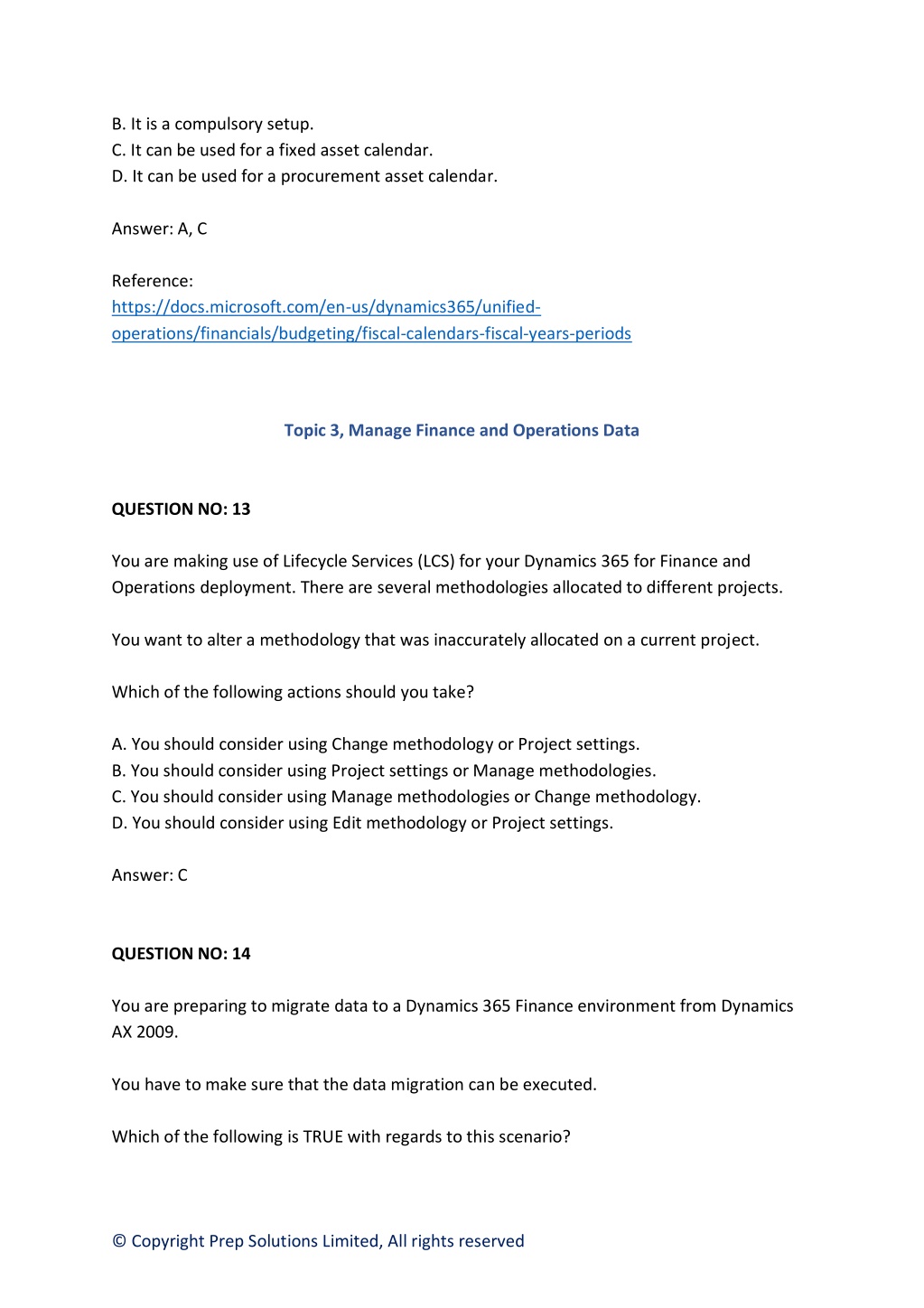 B. It is a compulsory setup.
C. It can be used for a fixed asset calendar.
D. It can be used for a procurement asset calendar.

Answer: A, C

Reference:
https://docs.microsoft.com/en-us/dynamics365/unified-operations/financials/budgeting/fiscal-calendars-fiscal-years-periods

Topic 3, Manage Finance and Operations Data

QUESTION NO: 13

You are making use of Lifecycle Services (LCS) for your Dynamics 365 for Finance and Operations deployment. There are several methodologies allocated to different projects.

You want to alter a methodology that was inaccurately allocated on a current project.

Which of the following actions should you take?

A. You should consider using Change methodology or Project settings.
B. You should consider using Project settings or Manage methodologies.
C. You should consider using Manage methodologies or Change methodology.
D. You should consider using Edit methodology or Project settings.

Answer: C

QUESTION NO: 14

You are preparing to migrate data to a Dynamics 365 Finance environment from Dynamics AX 2009.

You have to make sure that the data migration can be executed.

Which of the following is TRUE with regards to this scenario?

© Copyright Prep Solutions Limited, All rights reserved